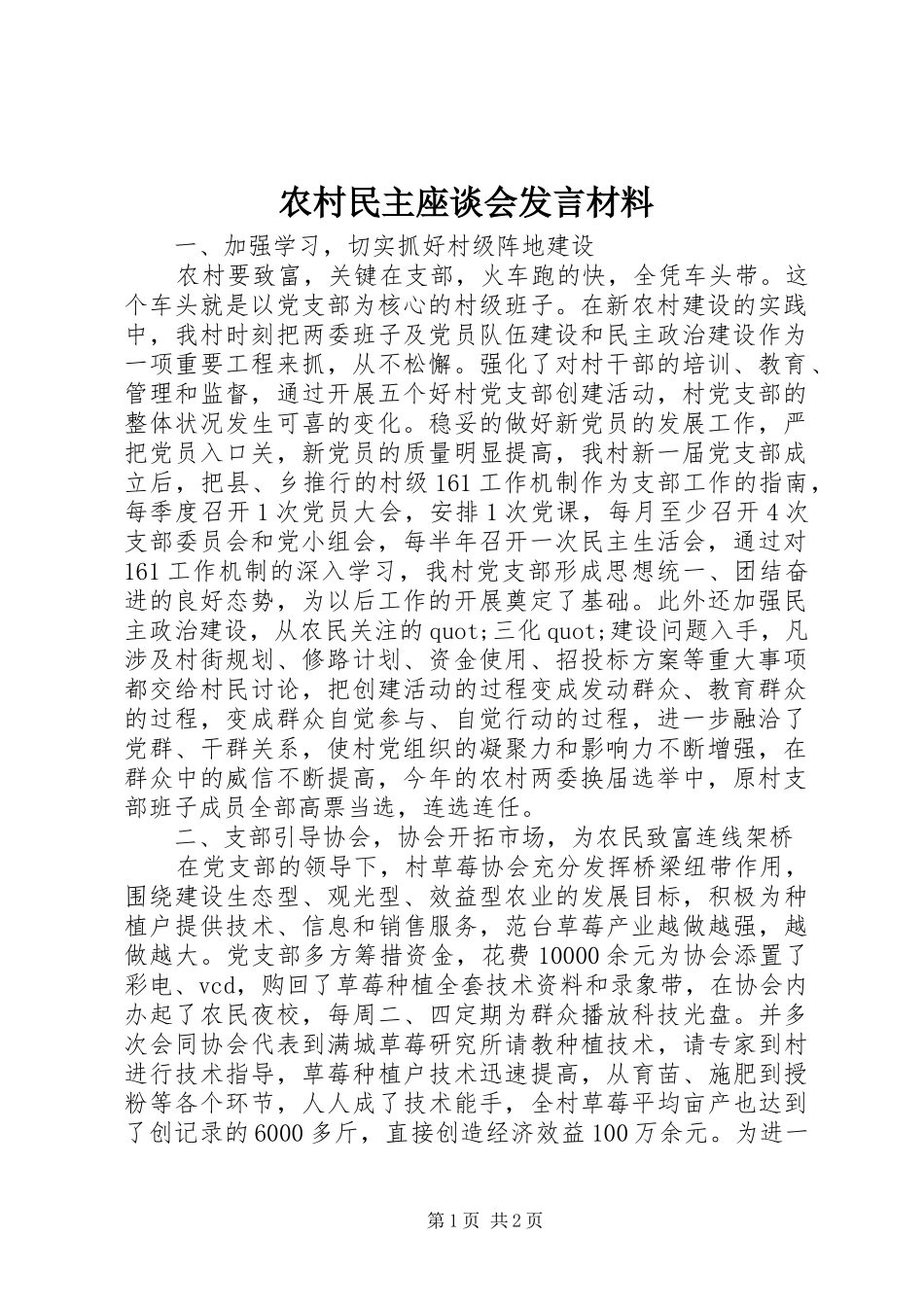 农村民主座谈会发言材料

一、加强学习，切实抓好村级阵地建设

农村要致富，关键在支部，火车跑的快，全凭车头带。这个车头就是以党支部为核心的村级班子。在新农村建设的实践中，我村时刻把两委班子及党员队伍建设和民主政治建设作为一项重要工程来抓，从不松懈。强化了对村干部的培训、教育、管理和监督，通过开展五个好村党支部创建活动，村党支部的整体状况发生可喜的变化。稳妥的做好新党员的发展工作，严把党员入口关，新党员的质量明显提高，我村新一届党支部成立后，把县、乡推行的村级161工作机制作为支部工作的指南，每季度召开1次党员大会，安排1次党课，每月至少召开4次支部委员会和党小组会，每半年召开一次民主生活会，通过对161工作机制的深入学习，我村党支部形成思想统一、团结奋进的良好态势，为以后工作的开展奠定了基础。此外还加强民主政治建设，从农民关注的quot;三化quot;建设问题入手，凡涉及村街规划、修路计划、资金使用、招投标方案等重大事项都交给村民讨论，把创建活动的过程变成发动群众、教育群众的过程，变成群众自觉参与、自觉行动的过程，进一步融洽了党群、干群关系，使村党组织的凝聚力和影响力不断增强，在群众中的威信不断提高，今年的农村两委换届选举中，原村支部班子成员全部高票当选，连选连任。

二、支部引导协会，协会开拓市场，为农民致富连线架桥

在党支部的领导下，村草莓协会充分发挥桥梁纽带作用，围绕建设生态型、观光型、效益型农业的发展目标，积极为种植户提供技术、信息和销售服务，范台草莓产业越做越强，越做越大。党支部多方筹措资金，花费10000余元为协会添置了彩电、vcd，购回了草莓种植全套技术资料和录象带，在协会内办起了农民夜校，每周二、四定期为群众播放科技光盘。并多次会同协会代表到满城草莓研究所请教种植技术，请专家到村进行技术指导，草莓种植户技术迅速提高，从育苗、施肥到授粉等各个环节，人人成了技术能手，全村草莓平均亩产也达到了创记录的6000多斤，直接创造经济效益100万余元。为进一

第1页 共2页